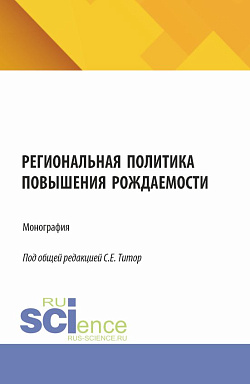 РЕГИОНАЛЬНАЯ ПОЛИТИКА ПОВЫШЕНИЯ РОЖДАЕМОСТИ

Монография

Под общей редакцией С.Е. Титор

RU
SCIence
RUS-SCIENCE.RU